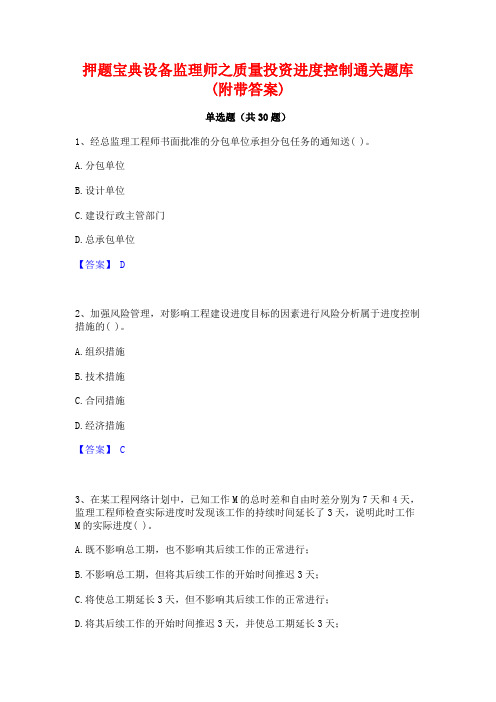 押题宝典设备监理师之质量投资进度控制通关题库(附带答案)

单选题（共30题）

1、经总监理工程师书面批准的分包单位承担分包任务的通知送( )。

A.分包单位

B.设计单位

C.建设行政主管部门

D.总承包单位

【答案】 D

2、加强风险管理，对影响工程建设进度目标的因素进行风险分析属于进度控制措施的( )。

A.组织措施

B.技术措施

C.合同措施

D.经济措施

【答案】 C

3、在某工程网络计划中，已知工作M的总时差和自由时差分别为7天和4天，监理工程师检查实际进度时发现该工作的持续时间延长了3天，说明此时工作M的实际进度( )。

A.既不影响总工期，也不影响其后续工作的正常进行；

B.不影响总工期，但将其后续工作的开始时间推迟3天；

C.将使总工期延长3天，但不影响其后续工作的正常进行；

D.将其后续工作的开始时间推迟3天，并使总工期延长3天；